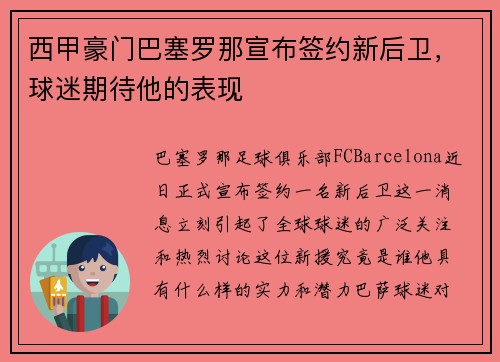 西甲豪门巴塞罗那宣布签约新后卫，球迷期待他的表现

巴塞罗那足球俱乐部FCBarcelona近日正式宣布签约一名新后卫这一消息立刻引起了全球球迷的广泛关注和热烈讨论这位新援究竟是谁他具有什么样的实力和潜力巴萨球迷对